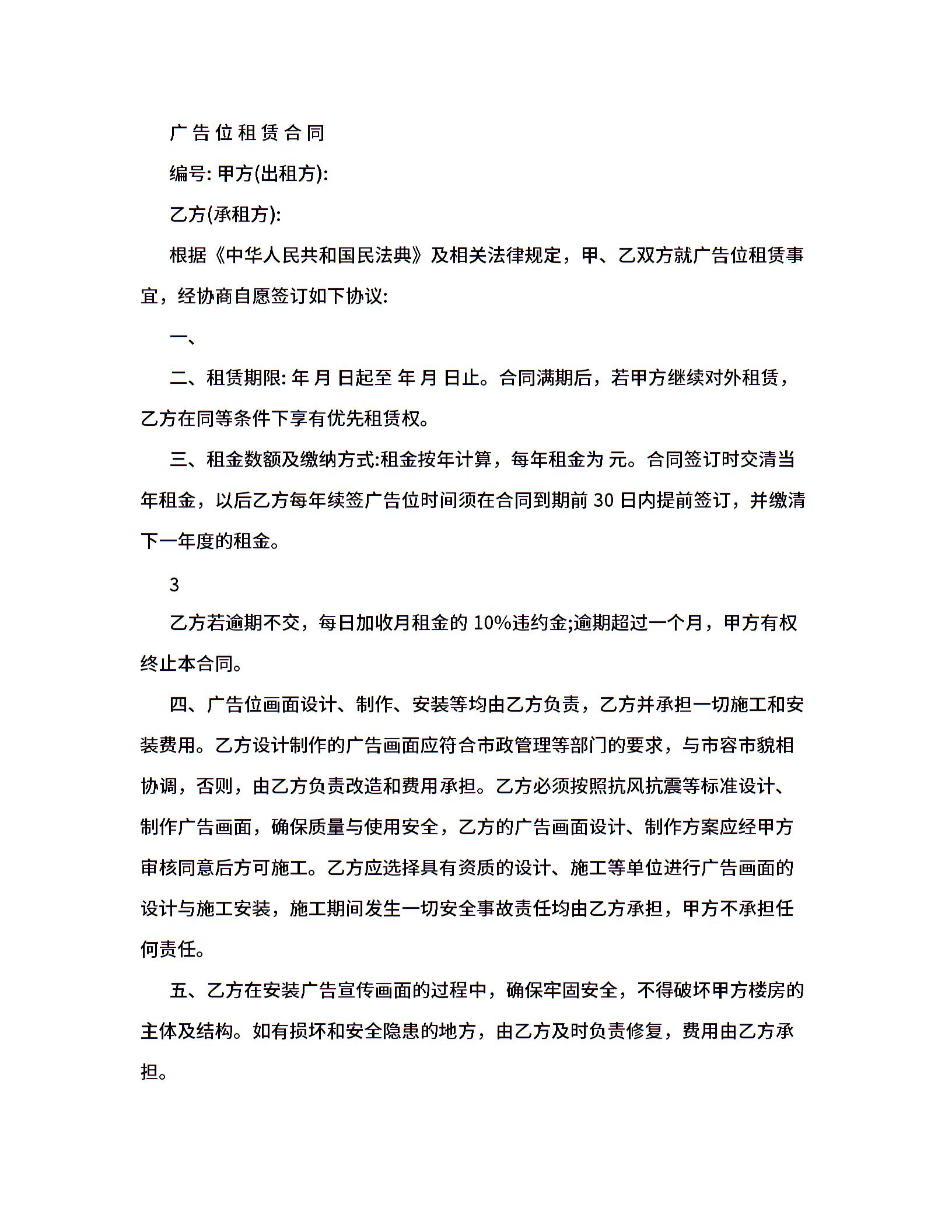 广告位租赁合同

编号: 甲方(出租方):

乙方(承租方):

根据《中华人民共和国民法典》及相关法律规定，甲、乙双方就广告位租赁事宜，经协商自愿签订如下协议:

一、

二、租赁期限: 年 月 日起至 年 月 日止。合同满期后，若甲方继续对外租赁，乙方在同等条件下享有优先租赁权。

三、租金数额及缴纳方式:租金按年计算，每年租金为 元。合同签订时交清当年租金，以后乙方每年续签广告位时间须在合同到期前 30 日内提前签订，并缴清下一年度的租金。

3

乙方若逾期不交，每日加收月租金的 10%违约金;逾期超过一个月，甲方有权终止本合同。

四、广告位画面设计、制作、安装等均由乙方负责，乙方并承担一切施工和安装费用。乙方设计制作的广告画面应符合市政管理等部门的要求，与市容市貌相协调，否则，由乙方负责改造和费用承担。乙方必须按照抗风抗震等标准设计、制作广告画面，确保质量与使用安全，乙方的广告画面设计、制作方案应经甲方审核同意后方可施工。乙方应选择具有资质的设计、施工等单位进行广告画面的设计与施工安装，施工期间发生一切安全事故责任均由乙方承担，甲方不承担任何责任。

五、乙方在安装广告宣传画面的过程中，确保牢固安全，不得破坏甲方楼房的主体及结构。如有损坏和安全隐患的地方，由乙方及时负责修复，费用由乙方承担。